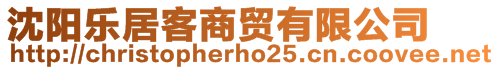 沈阳乐居客商贸有限公司
http://christopherho25.cn.coovee.net